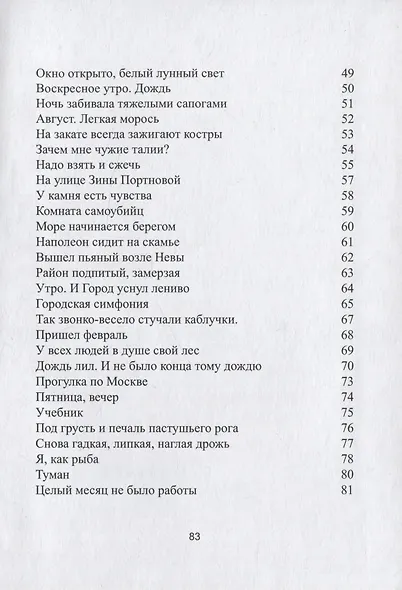 | | |
|---|---|
| Окно открыто, белый лунный свет | 49 |
| Воскресное утро. Дождь | 50 |
| Ночь забивала тяжелыми сапогами | 51 |
| Август. Легкая морось | 52 |
| На закате всегда зажигают костры | 53 |
| Зачем мне чужие талии? | 54 |
| Надо взять и сжечь | 55 |
| На улице Зины Портновой | 57 |
| У камня есть чувства | 58 |
| Комната самоубийц | 59 |
| Море начинается берегом | 60 |
| Наполеон сидит на скамье | 61 |
| Вышел пьяный возле Невы | 62 |
| Район подпитый, замерзая | 63 |
| Утро. И Город уснул лениво | 64 |
| Городская симфония | 65 |
| Так звонко-весело стучали каблучки. | 67 |
| Пришел февраль | 68 |
| У всех людей в душе свой лес | 69 |
| Дождь лил. И не было конца тому дождю | 70 |
| Прогулка по Москве | 73 |
| Пятница, вечер | 74 |
| Учебник | 75 |
| Под грусть и печаль пастушьего рога | 76 |
| Снова гадкая, липкая, наглая дрожь | 77 |
| Я, как рыба | 78 |
| Туман | 80 |
| Целый месяц не было работы | 81 |

83